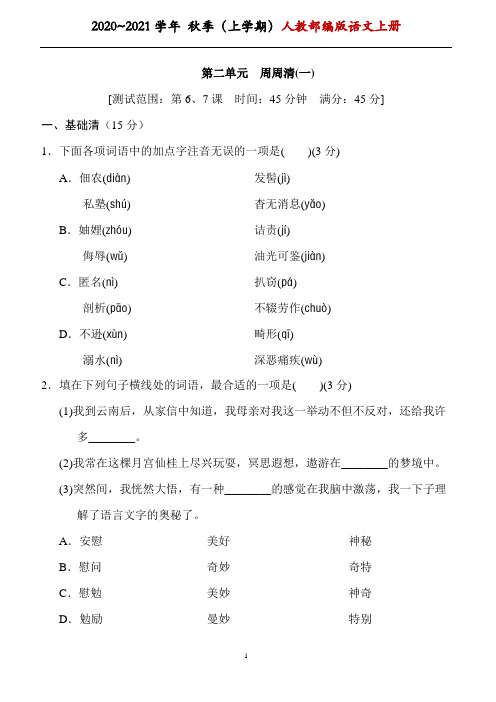 2020~2021 学年 秋季（上学期）人教部编版语文上册

第二单元　周周清(一)

[测试范围：第 6、7 课　时间：45 分钟　满分：45 分]

一、基础清（15 分）

1．下面各项词语中的加点字注音无误的一项是(　　)(3 分)

A．佃农(diàn)　　发髻(jì)

私塾(shú)　　杳无消息(yǎo)

B．妯娌(zhóu)　　诘责(jí)

侮辱(wǔ)　　油光可鉴(jiàn)

C．匿名(nì)　　扒窃(pá)

剖析(pāo)　　不辍劳作(chuò)

D．不逊(xùn)　　畸形(qī)

溺水(nì)　　深恶痛疾(wù)

2．填在下列句子横线处的词语，最合适的一项是(　　)(3 分)

(1)我到云南后，从家信中知道，我母亲对我这一举动不但不反对，还给我许多________。

(2)我常在这棵月宫仙桂上尽兴玩耍，冥思遐想，遨游在________的梦境中。

(3)突然间，我恍然大悟，有一种________的感觉在我脑中激荡，我一下子理解了语言文字的奥秘了。

A．安慰　　美好　　神秘

B．慰问　　奇妙　　奇特

C．慰勉　　美妙　　神奇

D．勉励　　曼妙　　特别

1